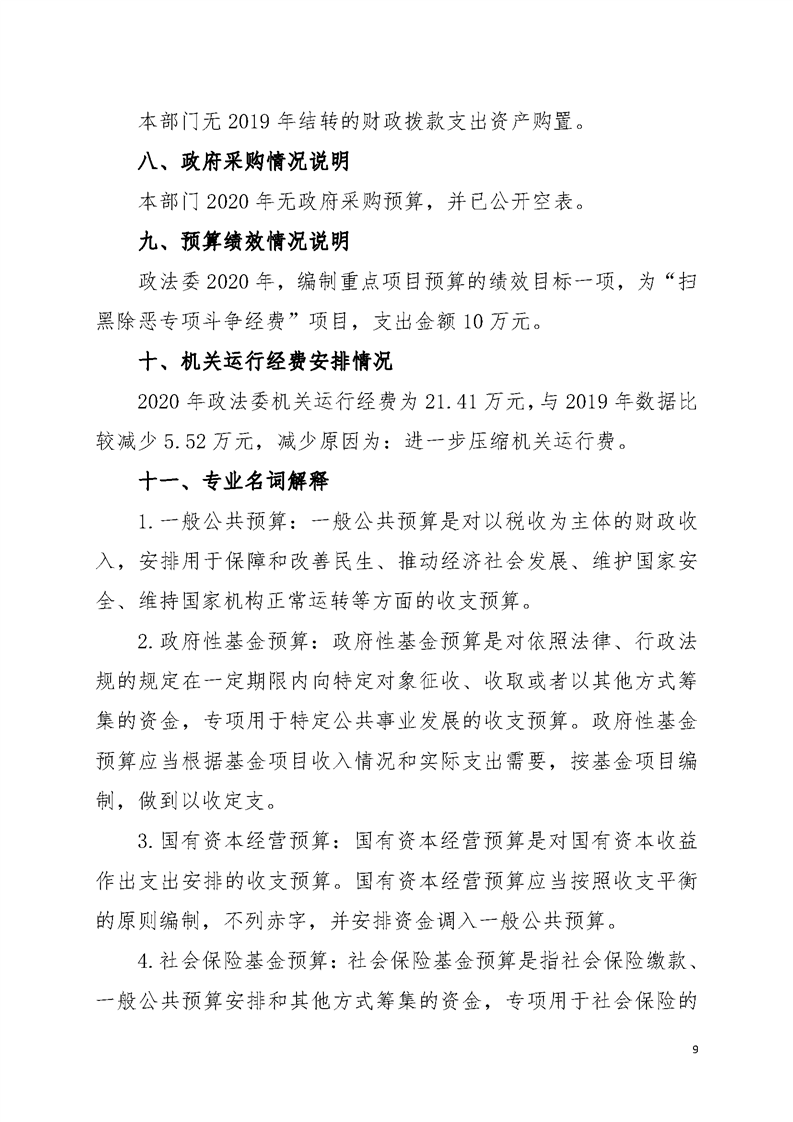 本部门无 2019 年结转的财政拨款支出资产购置。

八、政府采购情况说明

本部门 2020 年无政府采购预算，并已公开空表。

九、预算绩效情况说明

政法委 2020 年，编制重点项目预算的绩效目标一项，为“扫黑除恶专项斗争经费”项目，支出金额 10 万元。

十、机关运行经费安排情况

2020 年政法委机关运行经费为 21.41 万元，与 2019 年数据比较减少 5.52 万元，减少原因为：进一步压缩机关运行费。

十一、专业名词解释

1.一般公共预算：一般公共预算是对以税收为主体的财政收入，安排用于保障和改善民生、推动经济社会发展、维护国家安全、维持国家机构正常运转等方面的收支预算。

2.政府性基金预算：政府性基金预算是对依照法律、行政法规的规定在一定期限内向特定对象征收、收取或者以其他方式筹集的资金，专项用于特定公共事业发展的收支预算。政府性基金预算应当根据基金项目收入情况和实际支出需要，按基金项目编制，做到以收定支。

3.国有资本经营预算：国有资本经营预算是对国有资本收益作出支出安排的收支预算。国有资本经营预算应当按照收支平衡的原则编制，不列赤字，并安排资金调入一般公共预算。

4.社会保险基金预算：社会保险基金预算是指社会保险缴款、一般公共预算安排和其他方式筹集的资金，专项用于社会保险的

9